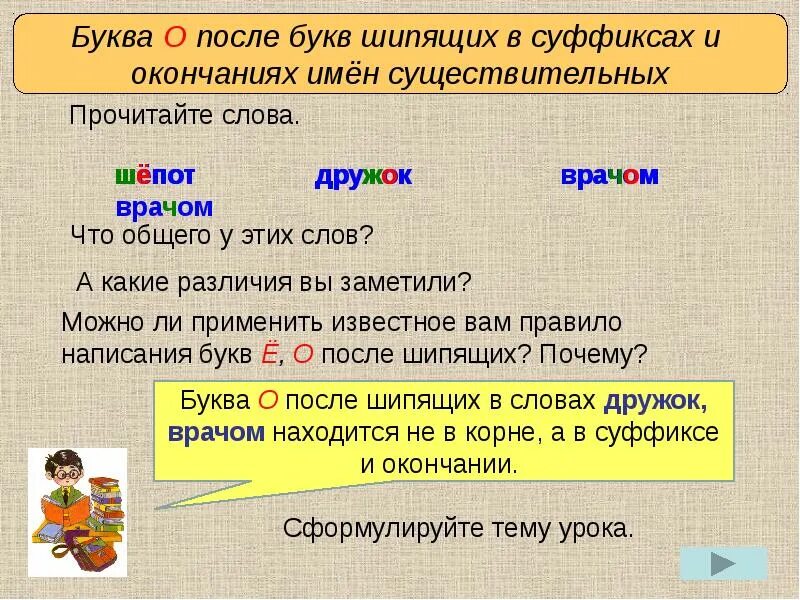 Буква О после букв шипящих в суффиксах и окончаниях имён существительных

Прочитайте слова.

шёпот дружок врачом врачом

Что общего у этих слов?

А какие различия вы заметили?

Можно ли применить известное вам правило написания букв Ё, О после шипящих? Почему?

Буква О после шипящих в словах дружок, врачом находится не в корне, а в суффиксе и окончании.

Сформулируйте тему урока.